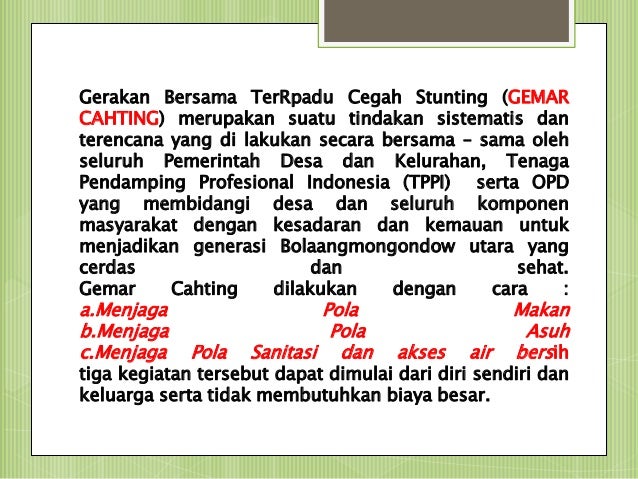 Gerakan Bersama TerRpadu Cegah Stunting (GEMAR CAHTING) merupakan suatu tindakan sistematis dan terencana yang di lakukan secara bersama – sama oleh seluruh Pemerintah Desa dan Kelurahan, Tenaga Pendamping Profesional Indonesia (TPPI) serta OPD yang membidangi desa dan seluruh komponen masyarakat dengan kesadaran dan kemauan untuk menjadikan generasi Bolaangmongondow utara yang cerdas dan sehat.
Gemar Cahting dilakukan dengan cara :
a.Menjaga Pola Makan
b.Menjaga Pola Asuh
c.Menjaga Pola Sanitasi dan akses air bersih
tiga kegiatan tersebut dapat dimulai dari diri sendiri dan keluarga serta tidak membutuhkan biaya besar.